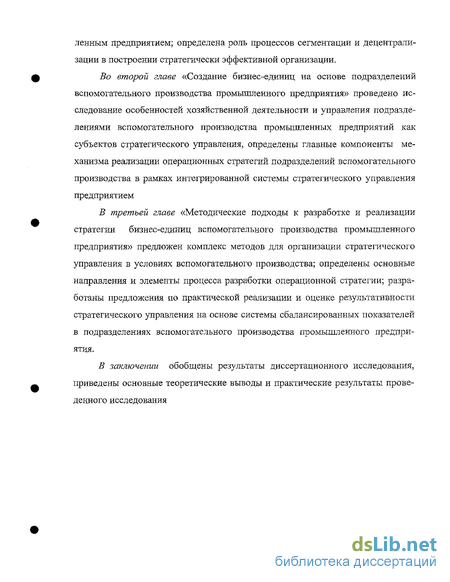 ленным предприятием; определена роль процессов сегментации и децентрализации в построении стратегически эффективной организации.

Во второй главе «Создание бизнес-единиц на основе подразделений вспомогательного производства промышленного предприятия» проведено исследование особенностей хозяйственной деятельности и управления подразделениями вспомогательного производства промышленных предприятий как субъектов стратегического управления, определены главные компоненты механизма реализации операционных стратегий подразделений вспомогательного производства в рамках интегрированной системы стратегического управления предприятием

В третьей главе «Методические подходы к разработке и реализации стратегии бизнес-единиц вспомогательного производства промышленного предприятия» предложен комплекс методов для организации стратегического управления в условиях вспомогательного производства; определены основные направления и элементы процесса разработки операционной стратегии; разработаны предложения по практической реализации и оценке результативности стратегического управления на основе системы сбалансированных показателей в подразделениях вспомогательного производства промышленного предприятия.

В заключении обобщены результаты диссертационного исследования, приведены основные теоретические выводы и практические результаты проведенного исследования

dsLib.net
библиотека диссертаций